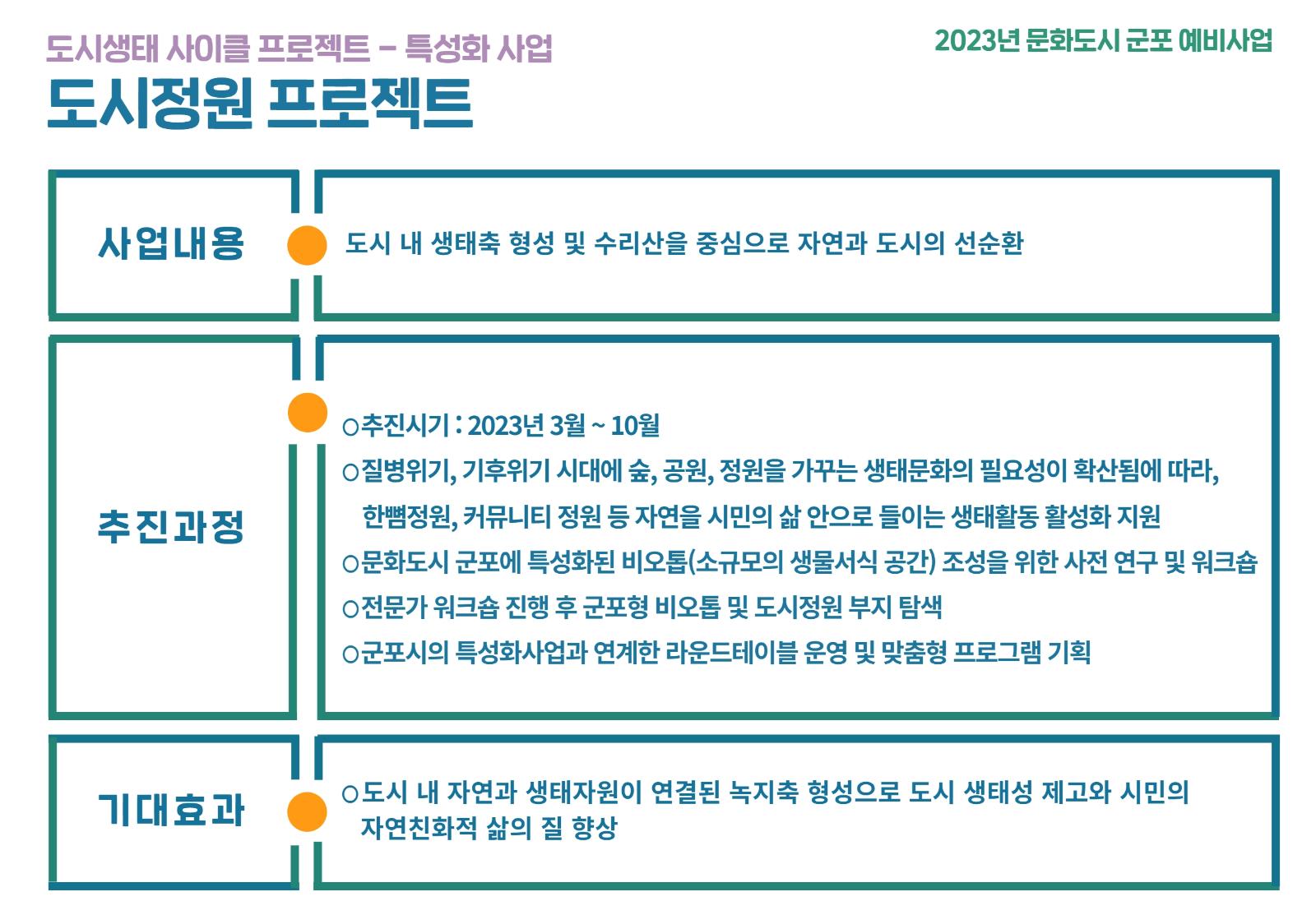 도시생태 사이클 프로젝트 – 특성화 사업

2023년 문화도시 군포 예비사업

도시정원 프로젝트

사업내용

도시 내 생태축 형성 및 수리산을 중심으로 자연과 도시의 선순환

추진과정

○추진시기 : 2023년 3월 ~ 10월
○질병위기, 기후위기 시대에 숲, 공원, 정원을 가꾸는 생태문화의 필요성이 확산됨에 따라, 한뼘정원, 커뮤니티 정원 등 자연을 시민의 삶 안으로 들이는 생태활동 활성화 지원
○문화도시 군포에 특성화된 비오톱(소규모의 생물서식 공간) 조성을 위한 사전 연구 및 워크숍
○전문가 워크숍 진행 후 군포형 비오톱 및 도시정원 부지 탐색
○군포시의 특성화사업과 연계한 라운드테이블 운영 및 맞춤형 프로그램 기획

기대효과

○도시 내 자연과 생태자원이 연결된 녹지축 형성으로 도시 생태성 제고와 시민의 자연친화적 삶의 질 향상